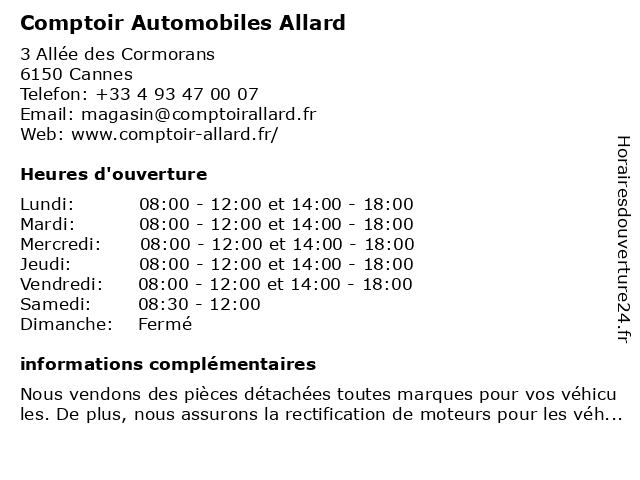 Comptoir Automobiles Allard

3 Allée des Cormorans
6150 Cannes
Telefon: +33 4 93 47 00 07
Email: magasin@comptoirallard.fr
Web: www.comptoir-allard.fr/

Heures d'ouverture

| | |
|---|---|
| Lundi: | 08:00 - 12:00 et 14:00 - 18:00 |
| Mardi: | 08:00 - 12:00 et 14:00 - 18:00 |
| Mercredi: | 08:00 - 12:00 et 14:00 - 18:00 |
| Jeudi: | 08:00 - 12:00 et 14:00 - 18:00 |
| Vendredi: | 08:00 - 12:00 et 14:00 - 18:00 |
| Samedi: | 08:30 - 12:00 |
| Dimanche: | Fermé |

informations complémentaires

Nous vendons des pièces détachées toutes marques pour vos véhicu les. De plus, nous assurons la rectification de moteurs pour les véh...

Horairesdouverture24.fr